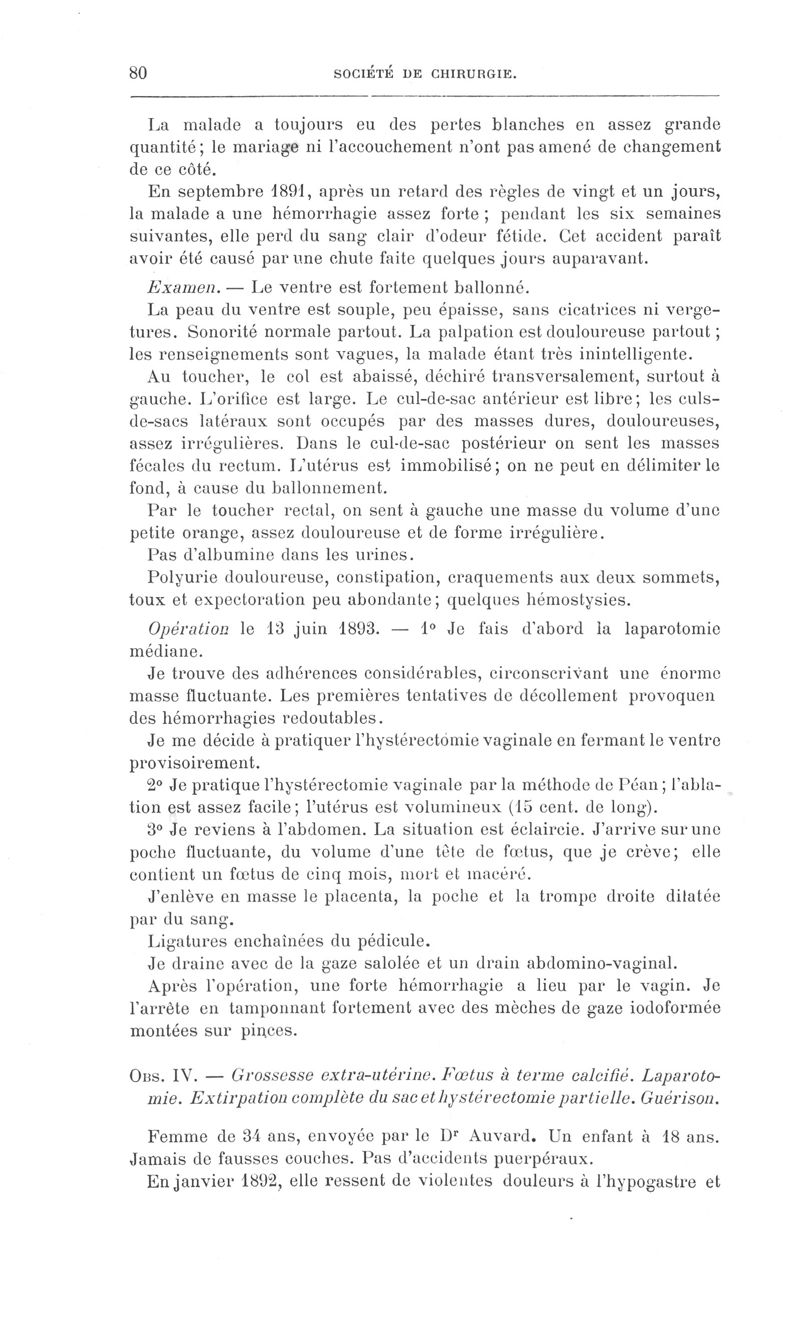 80 SOCIÉTÉ DE CHIRURGIE.

La malade a toujours eu des pertes blanches en assez grande quantité; le mariage ni l'accouchement n'ont pas amené de changement de ce côté.

En septembre 1891, après un retard des règles de vingt et un jours, la malade a une hémorrhagie assez forte; pendant les six semaines suivantes, elle perd du sang clair d'odeur fétide. Cet accident paraît avoir été causé par une chute faite quelques jours auparavant.

Examen. — Le ventre est fortement ballonné.

La peau du ventre est souple, peu épaisse, sans cicatrices ni vergetures. Sonorité normale partout. La palpation est douloureuse partout; les renseignements sont vagues, la malade étant très inintelligente.

Au toucher, le col est abaissé, déchiré transversalement, surtout à gauche. L'orifice est large. Le cul-de-sac antérieur est libre; les culs-de-sacs latéraux sont occupés par des masses dures, douloureuses, assez irrégulières. Dans le cul-de-sac postérieur on sent les masses fécales du rectum. L'utérus est immobilisé; on ne peut en délimiter le fond, à cause du ballonnement.

Par le toucher rectal, on sent à gauche une masse du volume d'une petite orange, assez douloureuse et de forme irrégulière.

Pas d'albumine dans les urines.

Polyurie douloureuse, constipation, craquements aux deux sommets, toux et expectoration peu abondante; quelques hémostysies.

Opération le 13 juin 1893. — 1° Je fais d'abord la laparotomie médiane.

Je trouve des adhérences considérables, circonscrivant une énorme masse fluctuante. Les premières tentatives de décollement provoquen des hémorrhagies redoutables.

Je me décide à pratiquer l'hystérectomie vaginale en fermant le ventre provisoirement.

2° Je pratique l'hystérectomie vaginale par la méthode de Péan; l'ablation est assez facile; l'utérus est volumineux (15 cent. de long).

3° Je reviens à l'abdomen. La situation est éclaircie. J'arrive sur une poche fluctuante, du volume d'une tête de fœtus, que je crève; elle contient un fœtus de cinq mois, mort et macéré.

J'enlève en masse le placenta, la poche et la trompe droite dilatée par du sang.

Ligatures enchaînées du pédicule.

Je draine avec de la gaze salolée et un drain abdomino-vaginal.

Après l'opération, une forte hémorrhagie a lieu par le vagin. Je l'arrête en tamponnant fortement avec des mèches de gaze iodoformée montées sur pinces.

Obs. IV. — Grossesse extra-utérine. Fœtus à terme calcifié. Laparotomie. Extirpation complète du sac et hystérectomie partielle. Guérison.

Femme de 34 ans, envoyée par le Dr Auvard. Un enfant à 18 ans. Jamais de fausses couches. Pas d'accidents puerpéraux.

En janvier 1892, elle ressent de violentes douleurs à l'hypogastre et